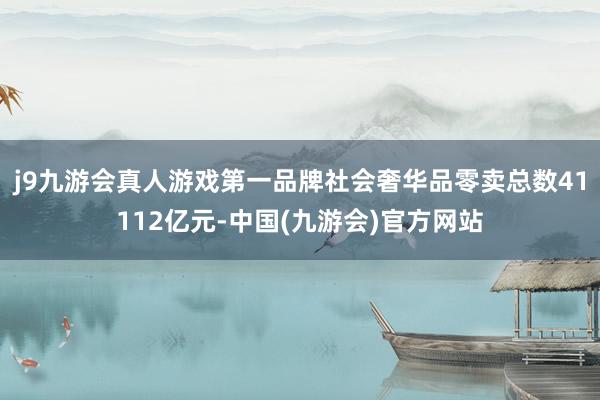 j9九游会真人游戏第一品牌社会奢华品零卖总数41112亿元-中国(九游会)官方网站